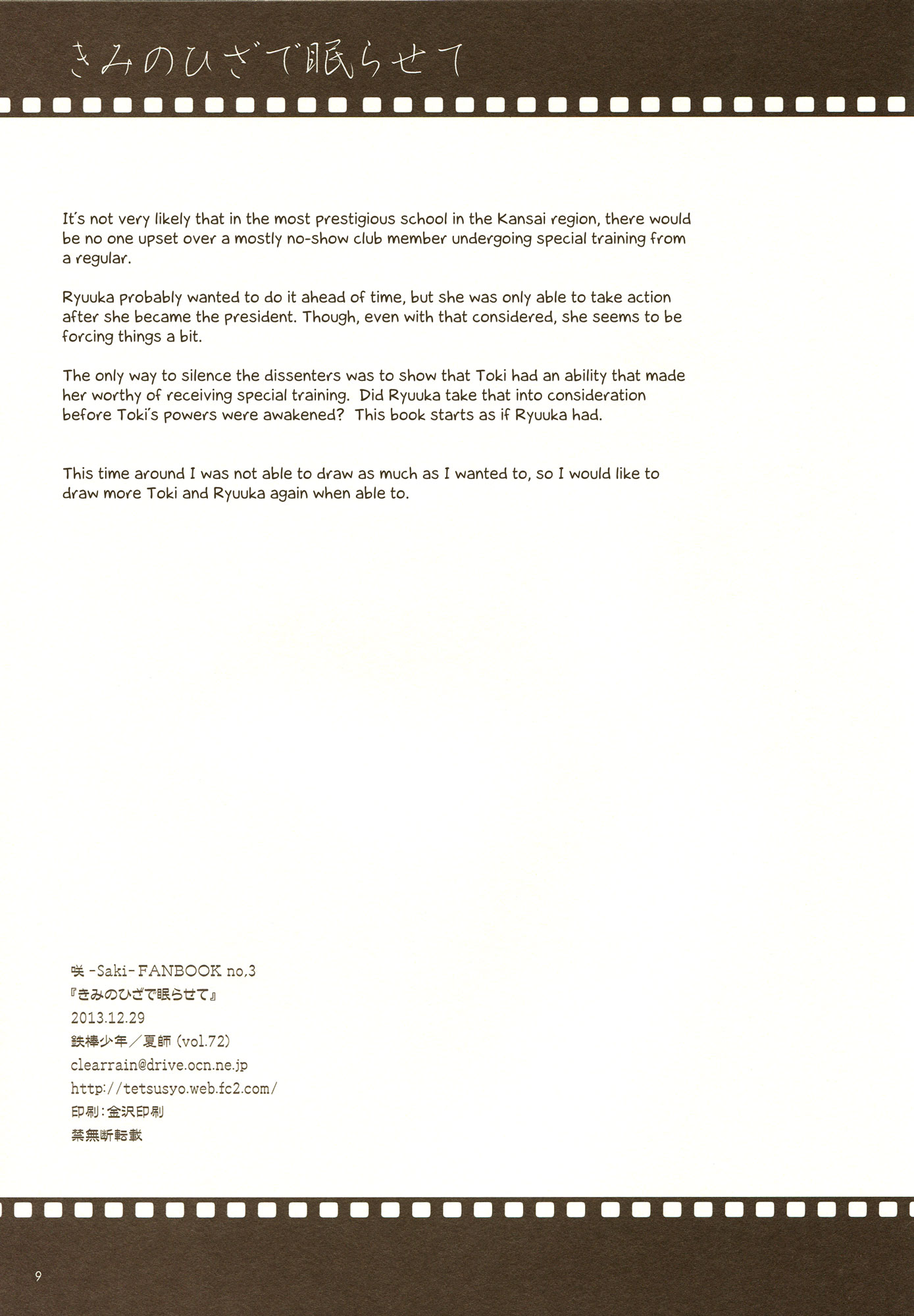 きみのひざで眠らせて

It's not very likely that in the most prestigious school in the Kansai region, there would be no one upset over a mostly no-show club member undergoing special training from a regular.

Ryuuka probably wanted to do it ahead of time, but she was only able to take action after she became the president. Though, even with that considered, she seems to be forcing things a bit.

The only way to silence the dissenters was to show that Toki had an ability that made her worthy of receiving special training. Did Ryuuka take that into consideration before Toki's powers were awakened? This book starts as if Ryuuka had.

This time around I was not able to draw as much as I wanted to, so I would like to draw more Toki and Ryuuka again when able to.

咲-Saki-FANBOOK no.3
『きみのひざで眠らせて』
2013.12.29
鉄棒少年/夏師(vol.72)
clearrain@drive.ocn.ne.jp
http://tetsusyo.web.fc2.com/
印刷:金沢印刷
禁無断転載

9